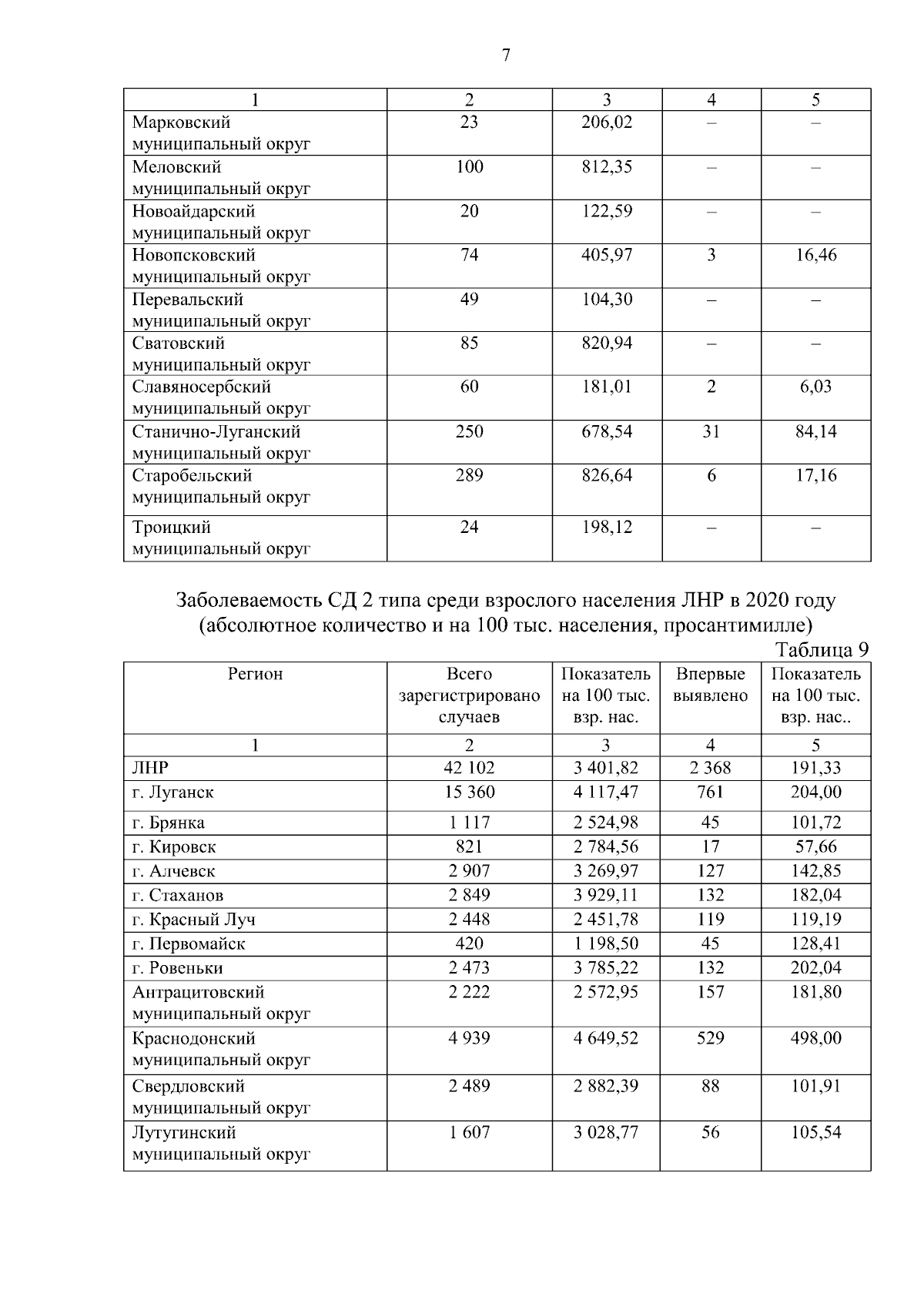 7

| 1 | 2 | 3 | 4 | 5 |
|---|---|---|---|---|
| Марковский муниципальный округ | 23 | 206,02 | – | – |
| Меловский муниципальный округ | 100 | 812,35 | – | – |
| Новоайдарский муниципальный округ | 20 | 122,59 | – | – |
| Новопсковский муниципальный округ | 74 | 405,97 | 3 | 16,46 |
| Перевальский муниципальный округ | 49 | 104,30 | – | – |
| Сватовский муниципальный округ | 85 | 820,94 | – | – |
| Славяносербский муниципальный округ | 60 | 181,01 | 2 | 6,03 |
| Станично-Луганский муниципальный округ | 250 | 678,54 | 31 | 84,14 |
| Старобельский муниципальный округ | 289 | 826,64 | 6 | 17,16 |
| Троицкий муниципальный округ | 24 | 198,12 | – | – |

Заболеваемость СД 2 типа среди взрослого населения ЛНР в 2020 году (абсолютное количество и на 100 тыс. населения, просантимилле)

Таблица 9

| Регион | Всего зарегистрировано случаев | Показатель на 100 тыс. взр. нас. | Впервые выявлено | Показатель на 100 тыс. взр. нас.. |
|---|---|---|---|---|
| 1 | 2 | 3 | 4 | 5 |
| ЛНР | 42 102 | 3 401,82 | 2 368 | 191,33 |
| г. Луганск | 15 360 | 4 117,47 | 761 | 204,00 |
| г. Брянка | 1 117 | 2 524,98 | 45 | 101,72 |
| г. Кировск | 821 | 2 784,56 | 17 | 57,66 |
| г. Алчевск | 2 907 | 3 269,97 | 127 | 142,85 |
| г. Стаханов | 2 849 | 3 929,11 | 132 | 182,04 |
| г. Красный Луч | 2 448 | 2 451,78 | 119 | 119,19 |
| г. Первомайск | 420 | 1 198,50 | 45 | 128,41 |
| г. Ровеньки | 2 473 | 3 785,22 | 132 | 202,04 |
| Антрацитовский муниципальный округ | 2 222 | 2 572,95 | 157 | 181,80 |
| Краснодонский муниципальный округ | 4 939 | 4 649,52 | 529 | 498,00 |
| Свердловский муниципальный округ | 2 489 | 2 882,39 | 88 | 101,91 |
| Лутугинский муниципальный округ | 1 607 | 3 028,77 | 56 | 105,54 |